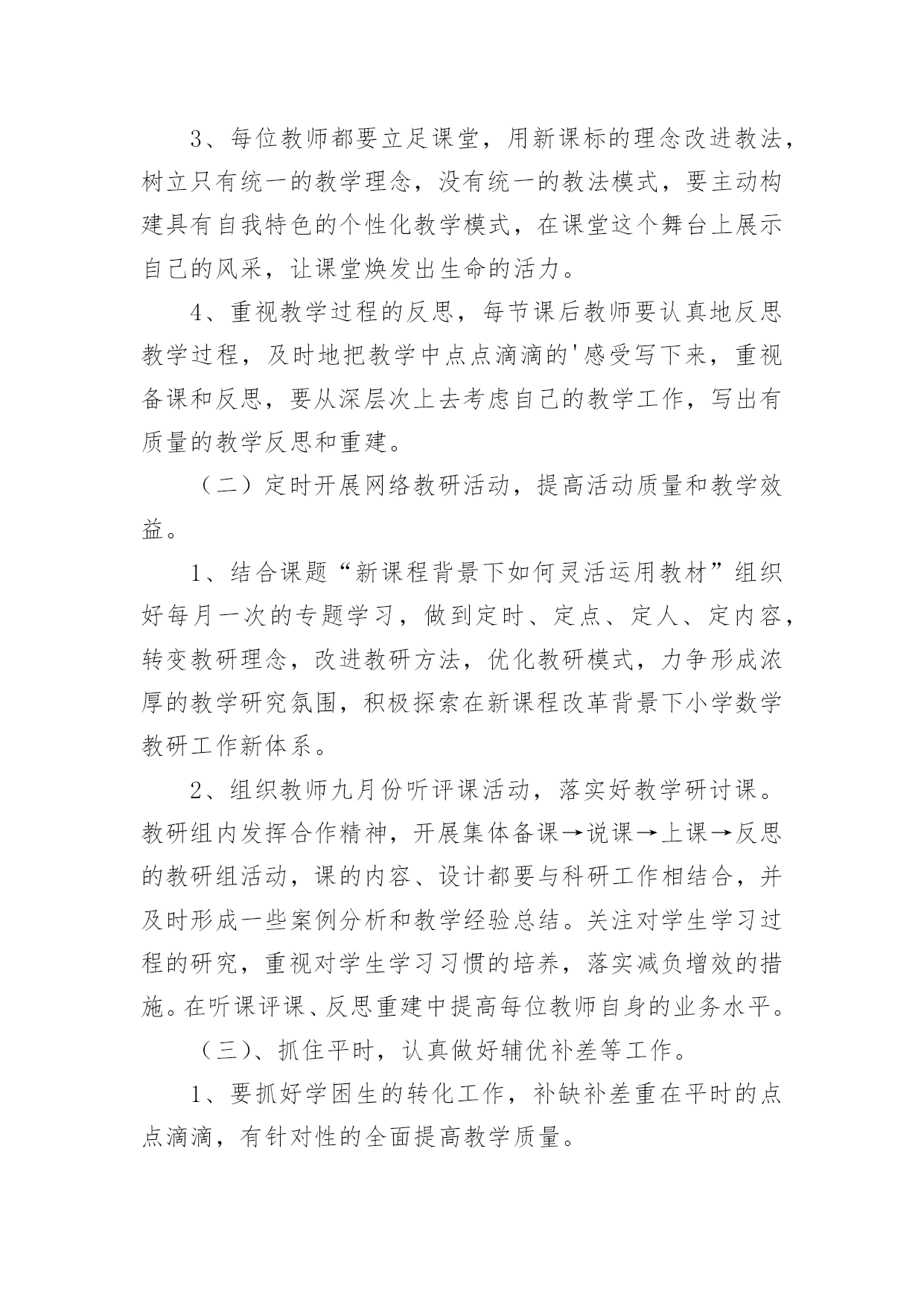 3、每位教师都要立足课堂，用新课标的理念改进教法，树立只有统一的教学理念，没有统一的教法模式，要主动构建具有自我特色的个性化教学模式，在课堂这个舞台上展示自己的风采，让课堂焕发出生命的活力。

4、重视教学过程的反思，每节课后教师要认真地反思教学过程，及时地把教学中点点滴滴的'感受写下来，重视备课和反思，要从深层次上去考虑自己的教学工作，写出有质量的教学反思和重建。

（二）定时开展网络教研活动，提高活动质量和教学效益。

1、结合课题“新课程背景下如何灵活运用教材”组织好每月一次的专题学习，做到定时、定点、定人、定内容，转变教研理念，改进教研方法，优化教研模式，力争形成浓厚的教学研究氛围，积极探索在新课程改革背景下小学数学教研工作新体系。

2、组织教师九月份听评课活动，落实好教学研讨课。教研组内发挥合作精神，开展集体备课→说课→上课→反思的教研组活动，课的内容、设计都要与科研工作相结合，并及时形成一些案例分析和教学经验总结。关注对学生学习过程的研究，重视对学生学习习惯的培养，落实减负增效的措施。在听课评课、反思重建中提高每位教师自身的业务水平。

（三）、抓住平时，认真做好辅优补差等工作。

1、要抓好学困生的转化工作，补缺补差重在平时的点点滴滴，有针对性的全面提高教学质量。